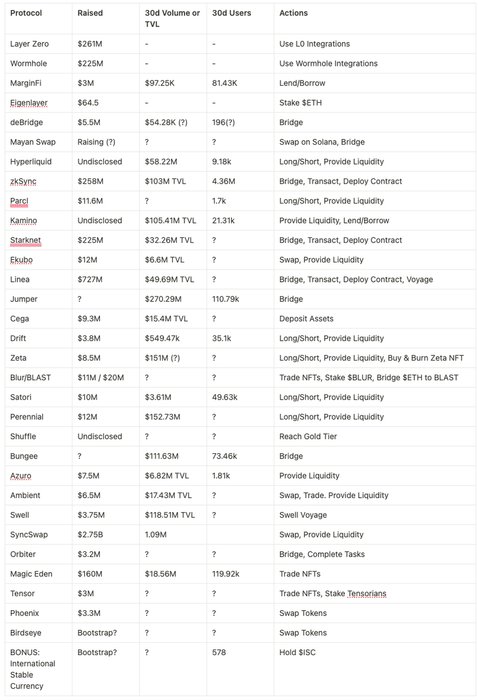 | Protocol | Raised | 30d Volume or TVL | 30d Users | Actions |
|---|---|---|---|---|
| Layer Zero | \$261M | - | - | Use L0 Integrations |
| Wormhole | \$225M | - | - | Use Wormhole Integrations |
| MarginFi | \$3M | \$97.25K | 81.43K | Lend/Borrow |
| Eigenlayer | \$64.5 | - | - | Stake \$ETH |
| deBridge | \$5.5M | \$54.28K (?) | 196(?) | Bridge |
| Mayan Swap | Raising (?) | ? | ? | Swap on Solana, Bridge |
| Hyperliquid | Undisclosed | \$58.22M | 9.18k | Long/Short, Provide Liquidity |
| zkSync | \$258M | \$103M TVL | 4.36M | Bridge, Transact, Deploy Contract |
| Parcl | \$11.6M | ? | 1.7k | Long/Short, Provide Liquidity |
| Kamino | Undisclosed | \$105.41M TVL | 21.31k | Provide Liquidity, Lend/Borrow |
| Starknet | \$225M | \$32.26M TVL | ? | Bridge, Transact, Deploy Contract |
| Ekubo | \$12M | \$6.6M TVL | ? | Swap, Provide Liquidity |
| Linea | \$727M | \$49.69M TVL | ? | Bridge, Transact, Deploy Contract, Voyage |
| Jumper | ? | \$270.29M | 110.79k | Bridge |
| Cega | \$9.3M | \$15.4M TVL | ? | Deposit Assets |
| Drift | \$3.8M | \$549.47k | 35.1k | Long/Short, Provide Liquidity |
| Zeta | \$8.5M | \$151M (?) | ? | Long/Short, Provide Liquidity, Buy & Burn Zeta NFT |
| Blur/BLAST | \$11M / \$20M | ? | ? | Trade NFTs, Stake \$BLUR, Bridge \$ETH to BLAST |
| Satori | \$10M | \$3.61M | 49.63k | Long/Short, Provide Liquidity |
| Perennial | \$12M | \$152.73M | ? | Long/Short, Provide Liquidity |
| Shuffle | Undisclosed | ? | ? | Reach Gold Tier |
| Bungee | ? | \$111.63M | 73.46k | Bridge |
| Azuro | \$7.5M | \$6.82M TVL | 1.81k | Provide Liquidity |
| Ambient | \$6.5M | \$17.43M TVL | ? | Swap, Trade. Provide Liquidity |
| Swell | \$3.75M | \$118.51M TVL | ? | Swell Voyage |
| SyncSwap | \$2.75B | 1.09M | | Swap, Provide Liquidity |
| Orbiter | \$3.2M | ? | ? | Bridge, Complete Tasks |
| Magic Eden | \$160M | \$18.56M | 119.92k | Trade NFTs |
| Tensor | \$3M | ? | ? | Trade NFTs, Stake Tensorians |
| Phoenix | \$3.3M | ? | ? | Swap Tokens |
| Birdseye | Bootstrap? | ? | ? | Swap Tokens |
| BONUS: International Stable Currency | Bootstrap? | ? | 578 | Hold \$ISC |